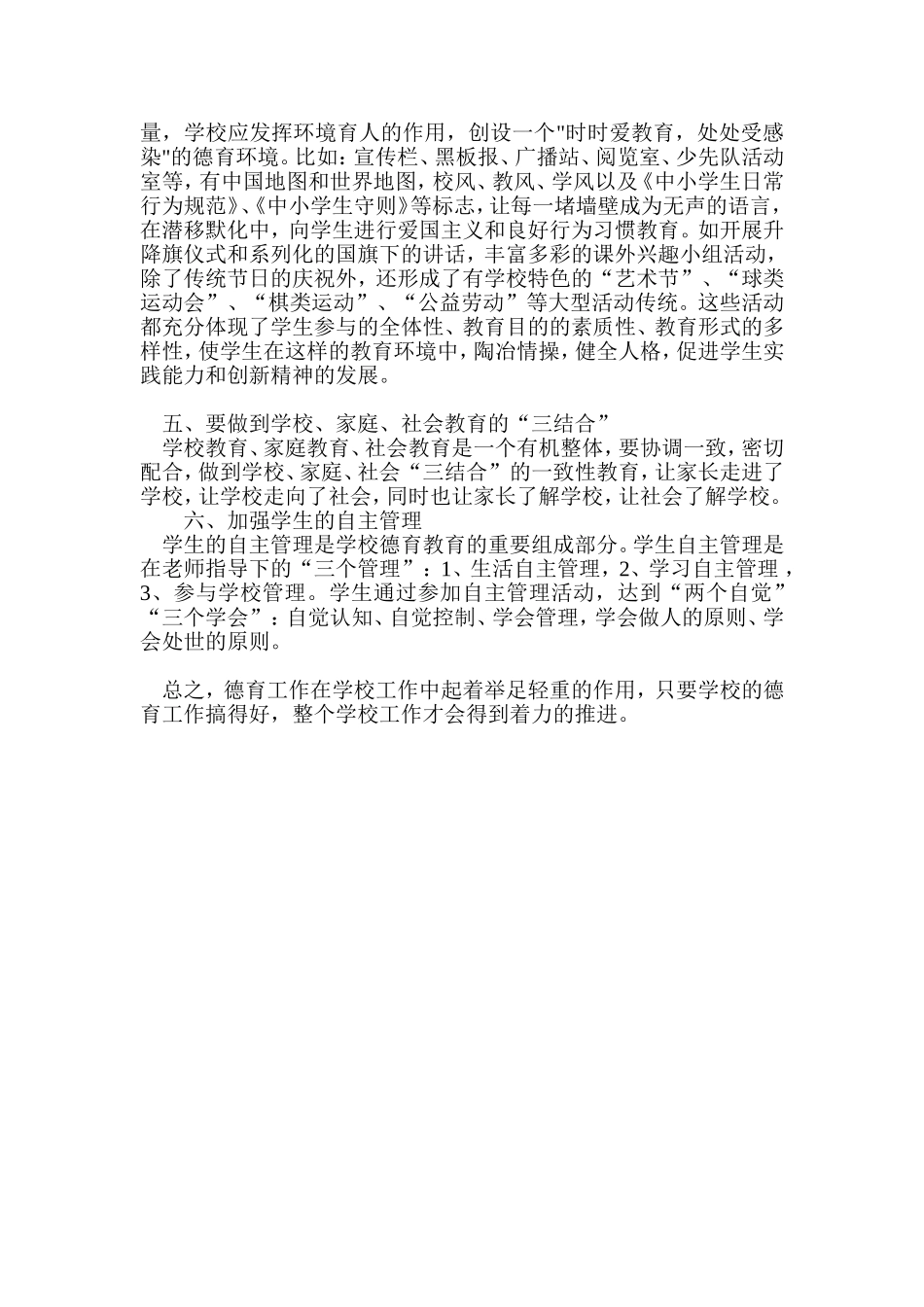 量，学校应发挥环境育人的作用，创设一个"时时爱教育，处处受感染"的德育环境。比如：宣传栏、黑板报、广播站、阅览室、少先队活动室等，有中国地图和世界地图，校风、教风、学风以及《中小学生日常行为规范》、《中小学生守则》等标志，让每一堵墙壁成为无声的语言，在潜移默化中，向学生进行爱国主义和良好行为习惯教育。如开展升降旗仪式和系列化的国旗下的讲话，丰富多彩的课外兴趣小组活动，除了传统节日的庆祝外，还形成了有学校特色的“艺术节”、“球类运动会”、“棋类运动”、“公益劳动”等大型活动传统。这些活动都充分体现了学生参与的全体性、教育目的的素质性、教育形式的多样性，使学生在这样的教育环境中，陶冶情操，健全人格，促进学生实践能力和创新精神的发展。

五、要做到学校、家庭、社会教育的“三结合”

学校教育、家庭教育、社会教育是一个有机整体，要协调一致，密切配合，做到学校、家庭、社会“三结合”的一致性教育，让家长走进了学校，让学校走向了社会，同时也让家长了解学校，让社会了解学校。

六、加强学生的自主管理

学生的自主管理是学校德育教育的重要组成部分。学生自主管理是在老师指导下的“三个管理”：1、生活自主管理，2、学习自主管理，3、参与学校管理。学生通过参加自主管理活动，达到“两个自觉”“三个学会”：自觉认知、自觉控制、学会管理，学会做人的原则、学会处世的原则。

总之，德育工作在学校工作中起着举足轻重的作用，只要学校的德育工作搞得好，整个学校工作才会得到着力的推进。